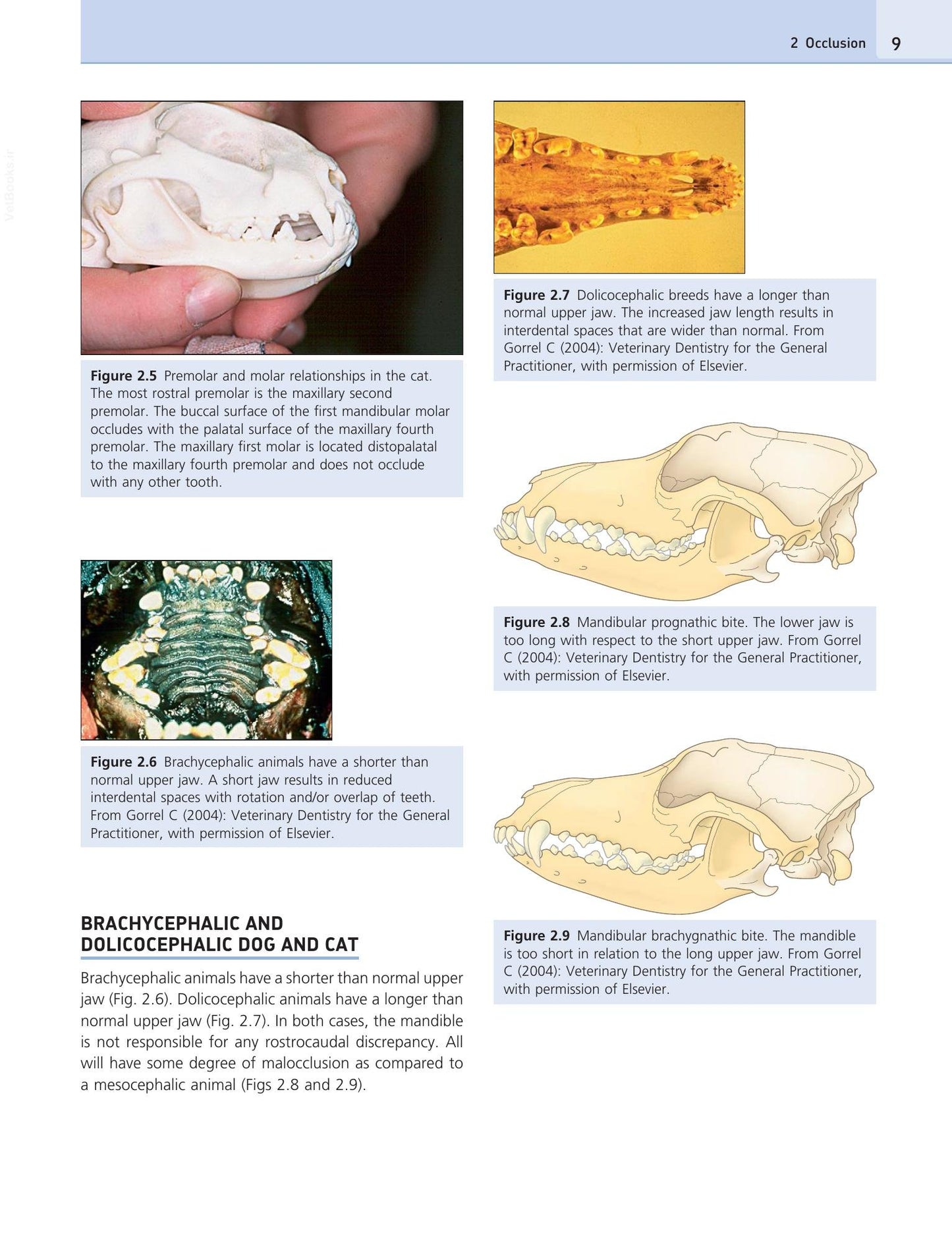 2 Occlusion 9

Figure 2.5 Premolar and molar relationships in the cat. The most rostral premolar is the maxillary second premolar. The buccal surface of the first mandibular molar occludes with the palatal surface of the maxillary fourth premolar. The maxillary first molar is located distopalatal to the maxillary fourth premolar and does not occlude with any other tooth.

Figure 2.6 Brachycephalic animals have a shorter than normal upper jaw. A short jaw results in reduced interdental spaces with rotation and/or overlap of teeth. From Gorrel C (2004): Veterinary Dentistry for the General Practitioner, with permission of Elsevier.

BRACHYCEPHALIC AND DOLICOCEPHALIC DOG AND CAT

Brachycephalic animals have a shorter than normal upper jaw (Fig. 2.6). Dolicocephalic animals have a longer than normal upper jaw (Fig. 2.7). In both cases, the mandible is not responsible for any rostrocaudal discrepancy. All will have some degree of malocclusion as compared to a mesocephalic animal (Figs 2.8 and 2.9).

Figure 2.7 Dolicocephalic breeds have a longer than normal upper jaw. The increased jaw length results in interdental spaces that are wider than normal. From Gorrel C (2004): Veterinary Dentistry for the General Practitioner, with permission of Elsevier.

Figure 2.8 Mandibular prognathic bite. The lower jaw is too long with respect to the short upper jaw. From Gorrel C (2004): Veterinary Dentistry for the General Practitioner, with permission of Elsevier.

Figure 2.9 Mandibular brachygnathic bite. The mandible is too short in relation to the long upper jaw. From Gorrel C (2004): Veterinary Dentistry for the General Practitioner, with permission of Elsevier.

VetBooks.ir